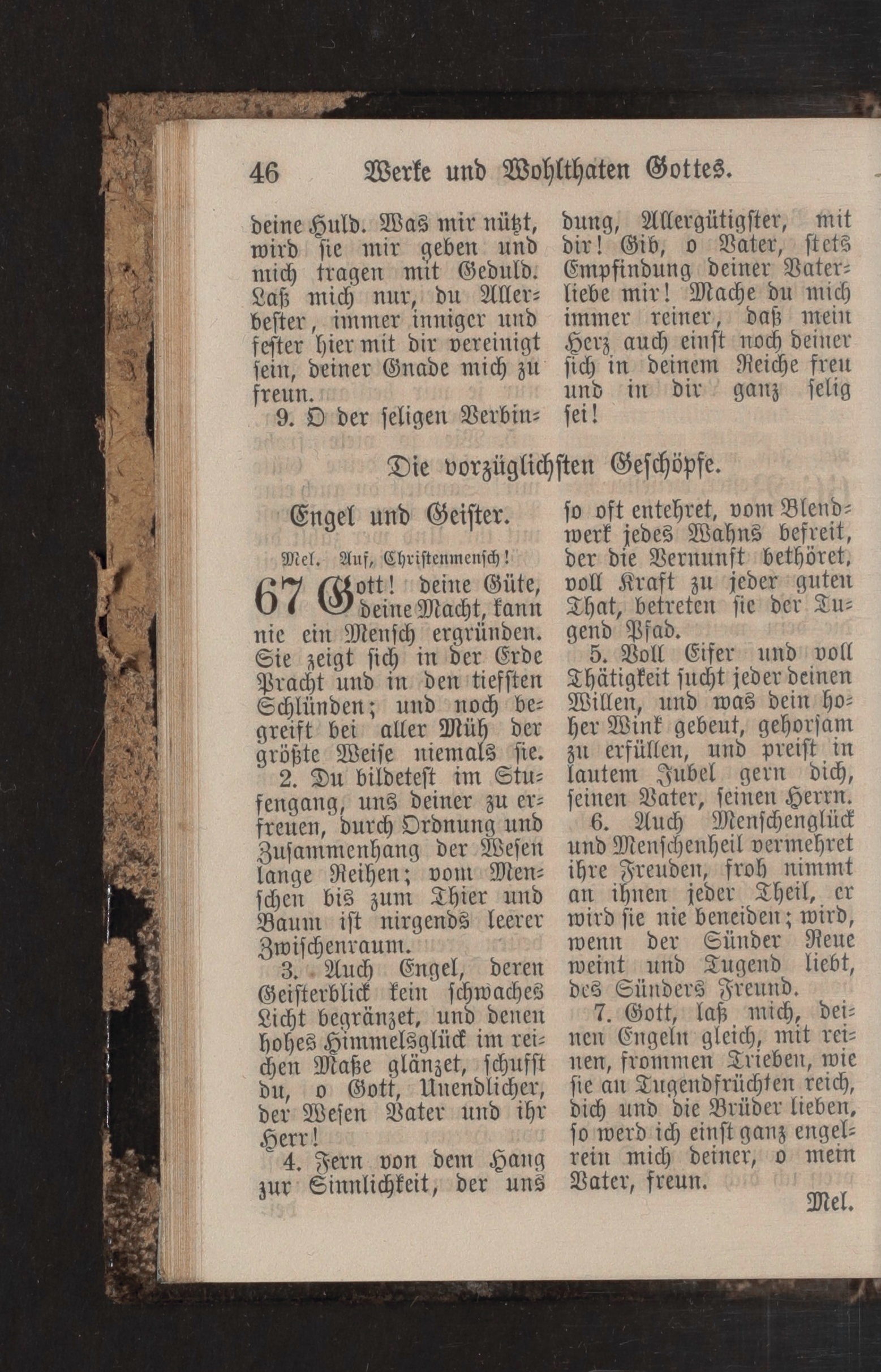 46 Werke und Wohlthaten Gottes.

deine Huld. Was mir nützt, wird sie mir geben und mich tragen mit Geduld. Laß mich nur, du Allerbester, immer inniger und fester hier mit dir vereinigt sein, deiner Gnade mich zu freun.

9. O der seligen Verbindung, Allergütigster, mit dir! Gib, o Vater, stets Empfindung deiner Vaterliebe mir! Mache du mich immer reiner, daß mein Herz auch einst noch deiner sich in deinem Reiche freu und in dir ganz selig sei!

Die vorzüglichsten Geschöpfe.

Engel und Geister.

Mel. Auf, Christenmensch!

67 Gott! deine Güte, deine Macht, kann nie ein Mensch ergründen. Sie zeigt sich in der Erde Pracht und in den tiefsten Schlünden; und noch begreift bei aller Müh der größte Weise niemals sie.

2. Du bildetest im Stufengang, uns deiner zu erfreuen, durch Ordnung und Zusammenhang der Wesen lange Reihen; vom Menschen bis zum Thier und Baum ist nirgends leerer Zwischenraum.

3. Auch Engel, deren Geisterblick kein schwaches Licht begränzet, und denen hohes Himmelsglück im reichen Maße glänzet, schufst du, o Gott, Unendlicher, der Wesen Vater und ihr Herr!

4. Fern von dem Hang zur Sinnlichkeit, der uns so oft entehret, vom Blendwerk jedes Wahns befreit, der die Vernunft bethöret, voll Kraft zu jeder guten That, betreten sie der Tugend Pfad.

5. Voll Eifer und voll Thätigkeit sucht jeder deinen Willen, und was dein hoher Wink gebeut, gehorsam zu erfüllen, und preist in lautem Jubel gern dich, seinen Vater, seinen Herrn.

6. Auch Menschenglück und Menschenheil vermehret ihre Freuden, froh nimmt an ihnen jeder Theil, er wird sie nie beneiden; wird, wenn der Sünder Reue weint und Tugend liebt, des Sünders Freund.

7. Gott, laß mich, deinen Engeln gleich, mit reinen, frommen Trieben, wie sie an Tugendfrüchten reich, dich und die Brüder lieben, so werd ich einst ganz engelrein mich deiner, o mein Vater, freun.

Mel.